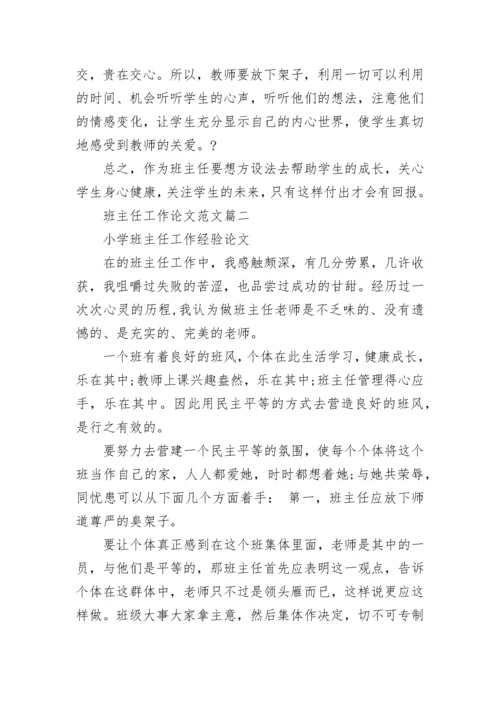 交，贵在交心。所以，教师要放下架子，利用一切可以利用的时间、机会听听学生的心声，听听他们的想法，注意他们的情感变化，让学生充分显示自己的内心世界，使学生真切地感受到教师的关爱。?

总之，作为班主任要想方设法去帮助学生的成长，关心学生身心健康，关注学生的未来，只有这样付出才会有回报。

班主任工作论文范文篇二

小学班主任工作经验论文

在的班主任工作中，我感触颇深，有几分劳累，几许收获，我咀嚼过失败的苦涩，也品尝过成功的甘甜。经历过一次次心灵的历程，我认为做班主任老师是不乏味的、没有遗憾的、是充实的、完美的老师。

一个班有着良好的班风，个体在此生活学习，健康成长，乐在其中;教师上课兴趣盎然，乐在其中;班主任管理得心应手，乐在其中。因此用民主平等的方式去营造良好的班风，是行之有效的。

要努力去营建一个民主平等的氛围，使每个个体将这个班当作自己的家，人人都爱她，时时都想着她;与她共荣辱，同忧患可以从下面几个方面着手： 第一，班主任应放下师道尊严的臭架子。

要让个体真正感到在这个班集体里面，老师是其中的一员，与他们是平等的，那班主任首先应表明这一观点，告诉个体在这群体中，老师只不过是领头雁而已，这样说更应这样做。班级大事大家拿主意，然后集体作决定，切不可专制